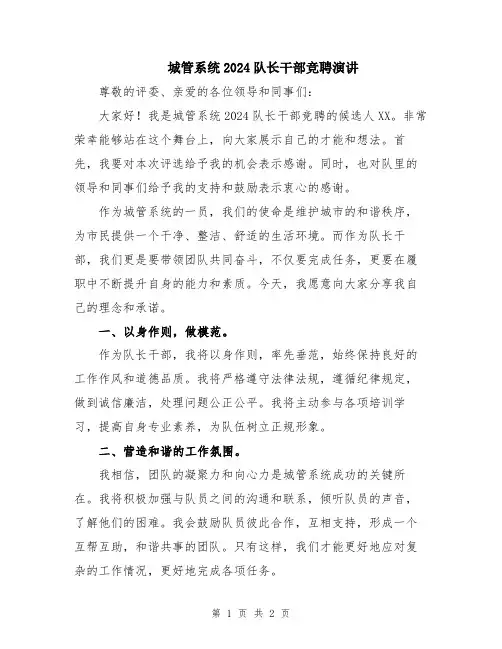 城管系统2024队长干部竞聘演讲

尊敬的评委、亲爱的各位领导和同事们:

大家好！我是城管系统2024队长干部竞聘的候选人XX。非常荣幸能够站在这个舞台上，向大家展示自己的才能和想法。首先，我要对本次评选给予我的机会表示感谢。同时，也对队里的领导和同事们给予我的支持和鼓励表示衷心的感谢。

作为城管系统的一员，我们的使命是维护城市的和谐秩序，为市民提供一个干净、整洁、舒适的生活环境。而作为队长干部，我们更是要带领团队共同奋斗，不仅要完成任务，更要在履职中不断提升自身的能力和素质。今天，我愿意向大家分享我自己的理念和承诺。

一、以身作则，做模范。

作为队长干部，我将以身作则，率先垂范，始终保持良好的工作作风和道德品质。我将严格遵守法律法规，遵循纪律规定，做到诚信廉洁，处理问题公正公平。我将主动参与各项培训学习，提高自身专业素养，为队伍树立正规形象。

二、营造和谐的工作氛围。

我相信，团队的凝聚力和向心力是城管系统成功的关键所在。我将积极加强与队员之间的沟通和联系，倾听队员的声音，了解他们的困难。我会鼓励队员彼此合作，互相支持，形成一个互帮互助，和谐共事的团队。只有这样，我们才能更好地应对复杂的工作情况，更好地完成各项任务。

第 1 页 共 2 页